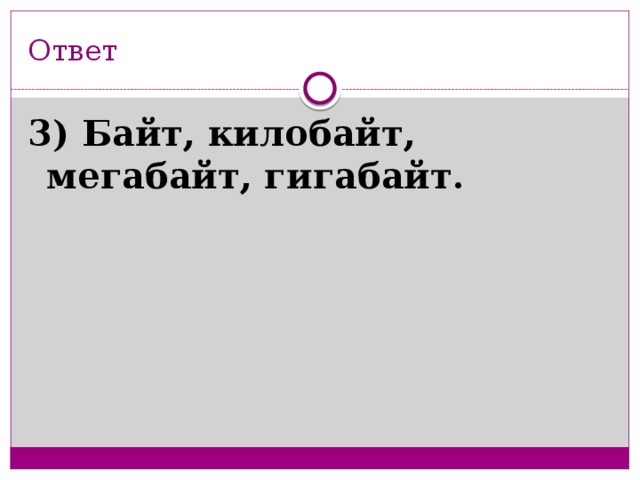 Ответ

3) Байт, килобайт, мегабайт, гигабайт.